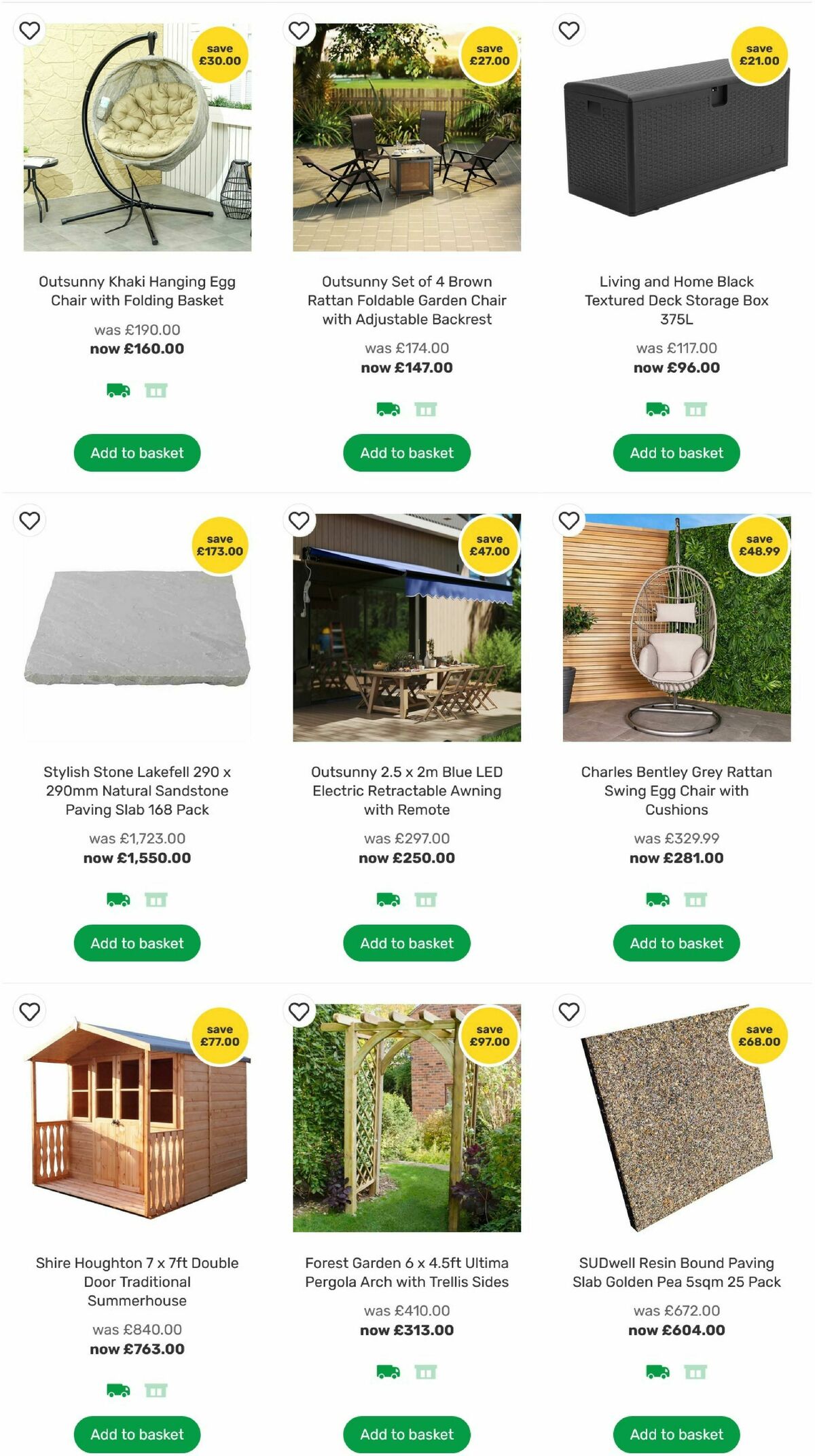 save £30.00

Outsunny Khaki Hanging Egg Chair with Folding Basket

was £190.00
now £160.00

Add to basket

save £27.00

Outsunny Set of 4 Brown Rattan Foldable Garden Chair with Adjustable Backrest

was £174.00
now £147.00

Add to basket

save £21.00

Living and Home Black Textured Deck Storage Box 375L

was £117.00
now £96.00

Add to basket

save £173.00

Stylish Stone Lakefell 290 x 290mm Natural Sandstone Paving Slab 168 Pack

was £1,723.00
now £1,550.00

Add to basket

save £47.00

Outsunny 2.5 x 2m Blue LED Electric Retractable Awning with Remote

was £297.00
now £250.00

Add to basket

save £48.99

Charles Bentley Grey Rattan Swing Egg Chair with Cushions

was £329.99
now £281.00

Add to basket

save £77.00

Shire Houghton 7 x 7ft Double Door Traditional Summerhouse

was £840.00
now £763.00

Add to basket

save £97.00

Forest Garden 6 x 4.5ft Ultima Pergola Arch with Trellis Sides

was £410.00
now £313.00

Add to basket

save £68.00

SUDwell Resin Bound Paving Slab Golden Pea 5sqm 25 Pack

was £672.00
now £604.00

Add to basket